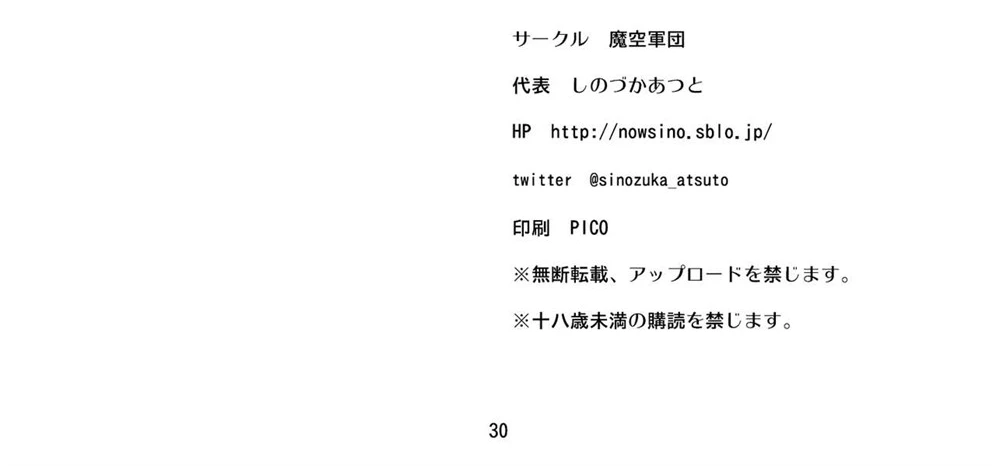 サークル 魔空軍団

代表 しのづかあつと

HP http://nowsino.sblo.jp/

twitter @sinozuka_atsuto

印刷 PICO

※無断転載、アップロードを禁じます。

※十八歳未満の購読を禁じます。

30